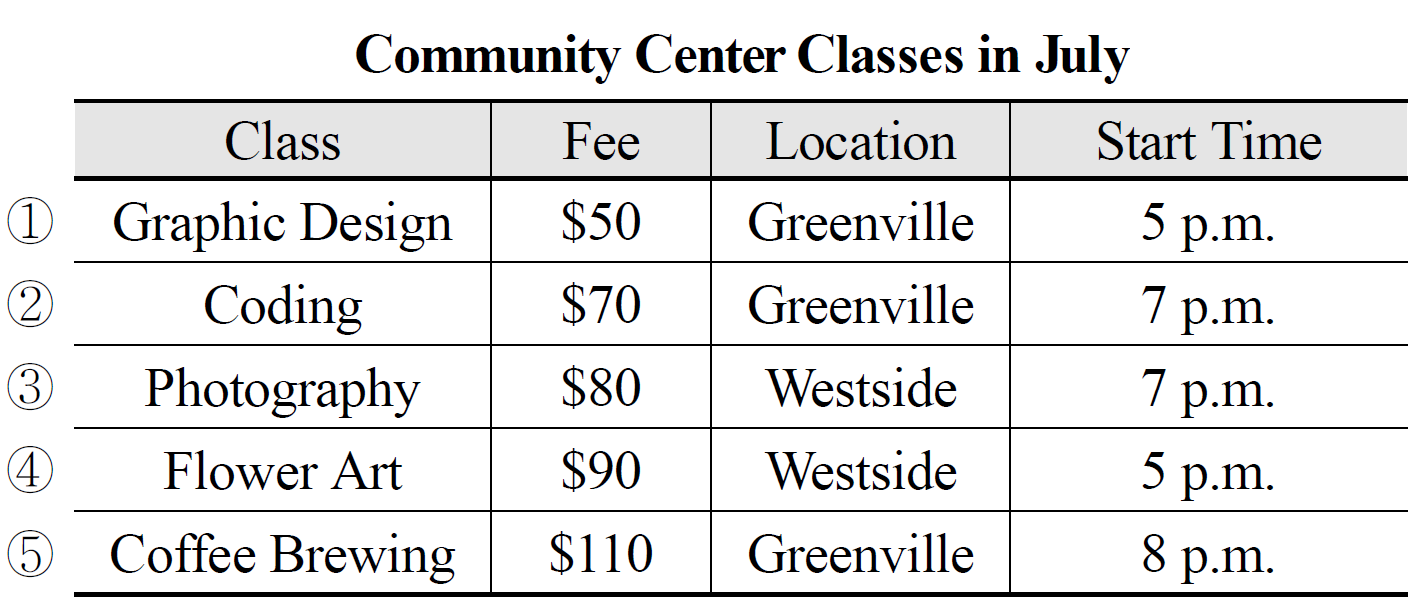 Community Center Classes in July

|  | Class | Fee | Location | Start Time |
|---|---|---|---|---|
| ① | Graphic Design | $50 | Greenville | 5 p.m. |
| ② | Coding | $70 | Greenville | 7 p.m. |
| ③ | Photography | $80 | Westside | 7 p.m. |
| ④ | Flower Art | $90 | Westside | 5 p.m. |
| ⑤ | Coffee Brewing | $110 | Greenville | 8 p.m. |